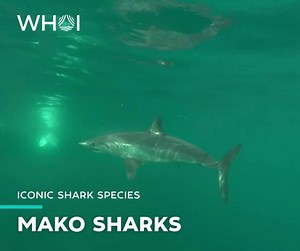 WHOI

ICONIC SHARK SPECIES

MAKO SHARKS